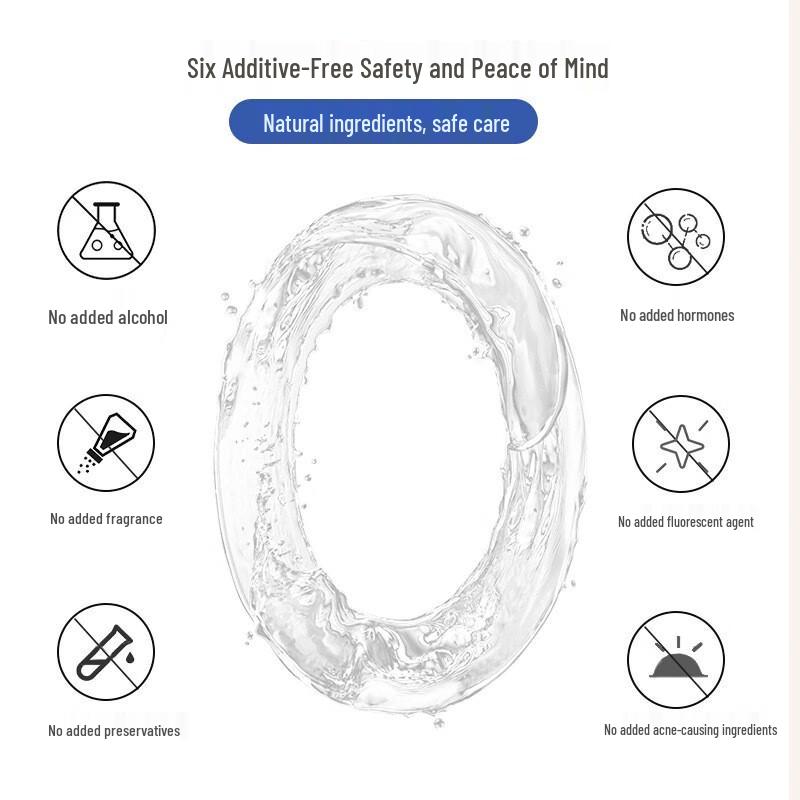 Six Additive-Free Safety and Peace of Mind

Natural ingredients, safe care

No added alcohol

No added fragrance

No added preservatives

No added hormones

No added fluorescent agent

No added acne-causing ingredients